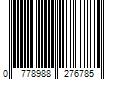 0 778988 276785